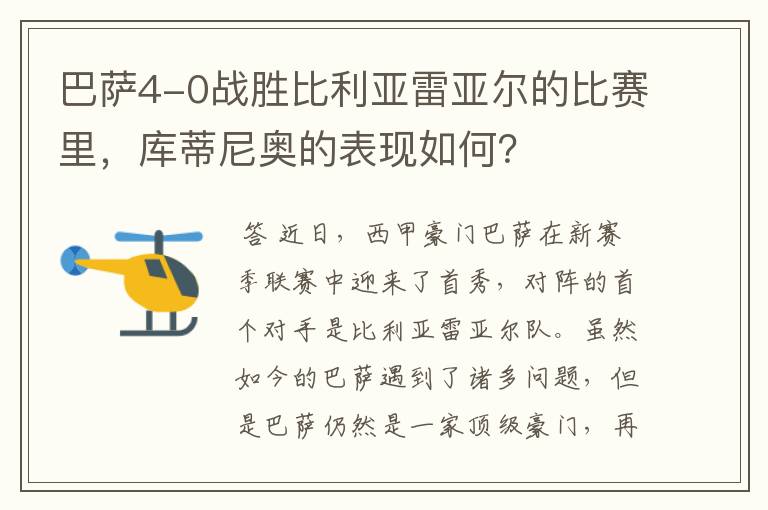 巴萨4-0战胜比利亚雷亚尔的比赛里，库蒂尼奥的表现如何？

答 近日，西甲豪门巴萨在新赛季联赛中迎来了首秀，对阵的首个对手是比利亚雷亚尔队。虽然如今的巴萨遇到了诸多问题，但是巴萨仍然是一家顶级豪门，再